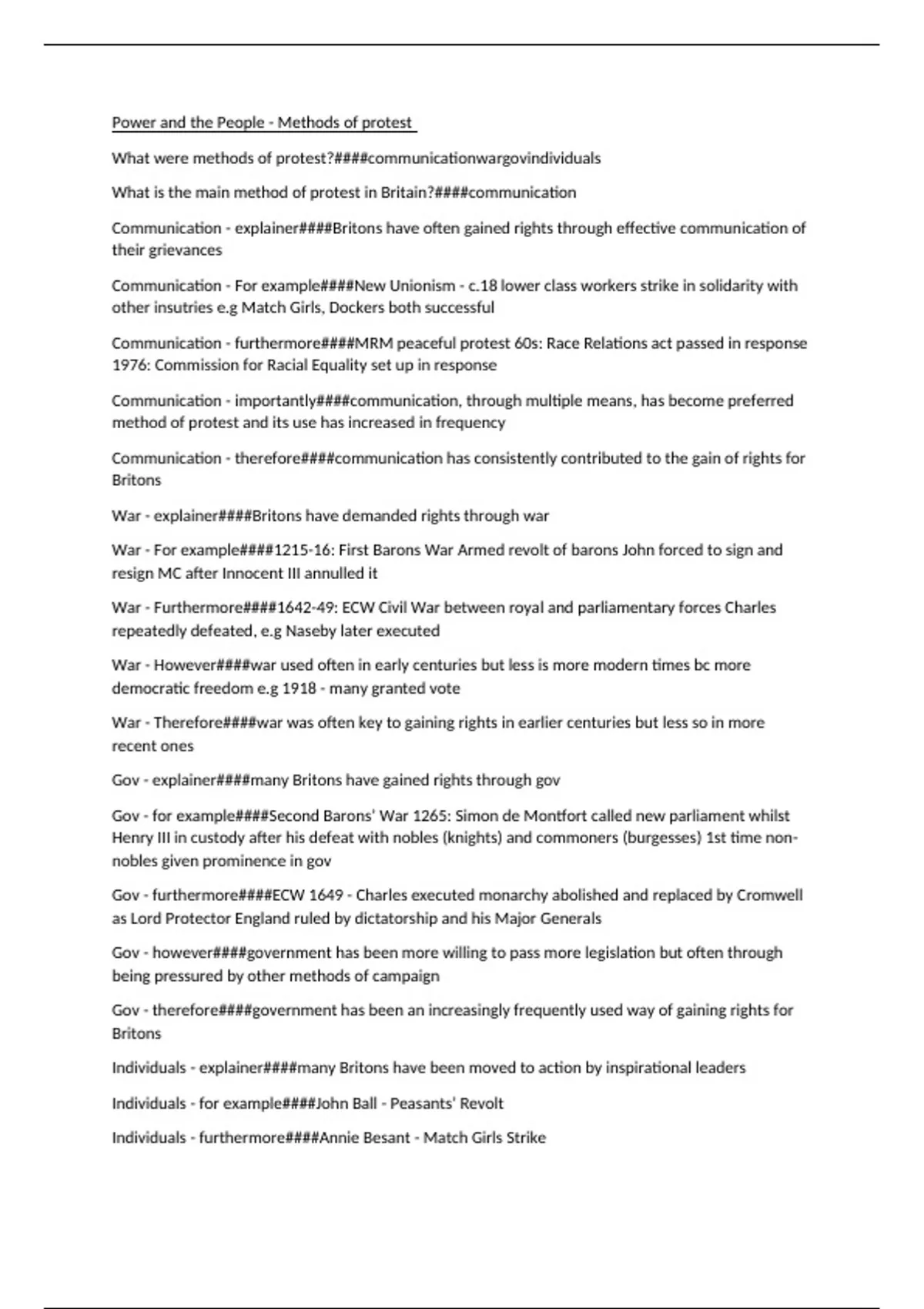 Power and the People - Methods of protest

What were methods of protest?####communicationwargovindividuals

What is the main method of protest in Britain?####communication

Communication - explainer####Britons have often gained rights through effective communication of their grievances

Communication - For example####New Unionism - c.18 lower class workers strike in solidarity with other insutries e.g Match Girls, Dockers both successful

Communication - furthermore####MRM peaceful protest 60s: Race Relations act passed in response 1976: Commission for Racial Equality set up in response

Communication - importantly####communication, through multiple means, has become preferred method of protest and its use has increased in frequency

Communication - therefore####communication has consistently contributed to the gain of rights for Britons

War - explainer####Britons have demanded rights through war

War - For example####1215-16: First Barons War Armed revolt of barons John forced to sign and resign MC after Innocent III annulled it

War - Furthermore####1642-49: ECW Civil War between royal and parliamentary forces Charles repeatedly defeated, e.g Naseby later executed

War - However####war used often in early centuries but less is more modern times bc more democratic freedom e.g 1918 - many granted vote

War - Therefore####war was often key to gaining rights in earlier centuries but less so in more recent ones

Gov - explainer####many Britons have gained rights through gov

Gov - for example####Second Barons' War 1265: Simon de Montfort called new parliament whilst Henry III in custody after his defeat with nobles (knights) and commoners (burgesses) 1st time non-nobles given prominence in gov

Gov - furthermore####ECW 1649 - Charles executed monarchy abolished and replaced by Cromwell as Lord Protector England ruled by dictatorship and his Major Generals

Gov - however####government has been more willing to pass more legislation but often through being pressured by other methods of campaign

Gov - therefore####government has been an increasingly frequently used way of gaining rights for Britons

Individuals - explainer####many Britons have been moved to action by inspirational leaders

Individuals - for example####John Ball - Peasants' Revolt

Individuals - furthermore####Annie Besant - Match Girls Strike